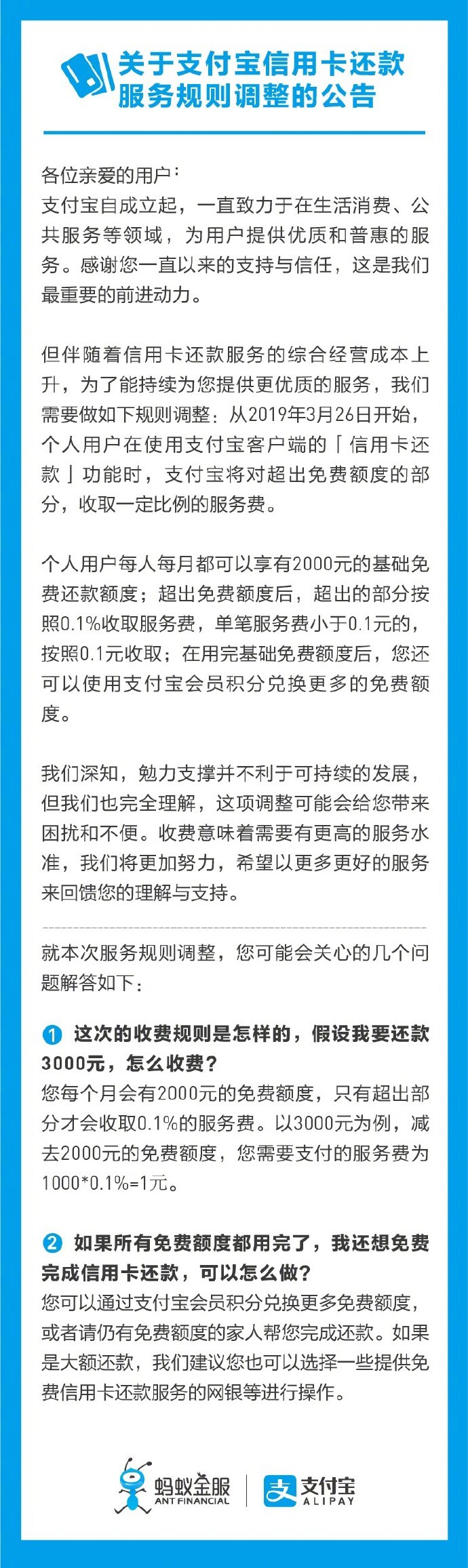 关于支付宝信用卡还款服务规则调整的公告

各位亲爱的用户：
支付宝自成立起，一直致力于在生活消费、公共服务等领域，为用户提供优质和普惠的服务。感谢您一直以来的支持与信任，这是我们最重要的前进动力。

但伴随着信用卡还款服务的综合经营成本上升，为了能持续为您提供更优质的服务，我们需要做如下规则调整：从2019年3月26日开始，个人用户在使用支付宝客户端的「信用卡还款」功能时，支付宝将对超出免费额度的部分，收取一定比例的服务费。

个人用户每人每月都可以享有2000元的基础免费还款额度；超出免费额度后，超出的部分按照0.1%收取服务费，单笔服务费小于0.1元的，按照0.1元收取；在用完基础免费额度后，您还可以使用支付宝会员积分兑换更多的免费额度。

我们深知，勉力支撑并不利于可持续的发展，但我们也完全理解，这项调整可能会给您带来困扰和不便。收费意味着需要有更高的服务水准，我们将更加努力，希望以更多更好的服务来回馈您的理解与支持。

就本次服务规则调整，您可能会关心的几个问题解答如下：

1 这次的收费规则是怎样的，假设我要还款3000元，怎么收费？
您每个月会有2000元的免费额度，只有超出部分才会收取0.1%的服务费。以3000元为例，减去2000元的免费额度，您需要支付的服务费为1000*0.1%=1元。

2 如果所有免费额度都用完了，我还想免费完成信用卡还款，可以怎么做？
您可以通过支付宝会员积分兑换更多免费额度，或者请仍有免费额度的家人帮您完成还款。如果是大额还款，我们建议您也可以选择一些提供免费信用卡还款服务的网银等进行操作。

蚂蚁金服
ANT FINANCIAL
支付宝
ALIPAY